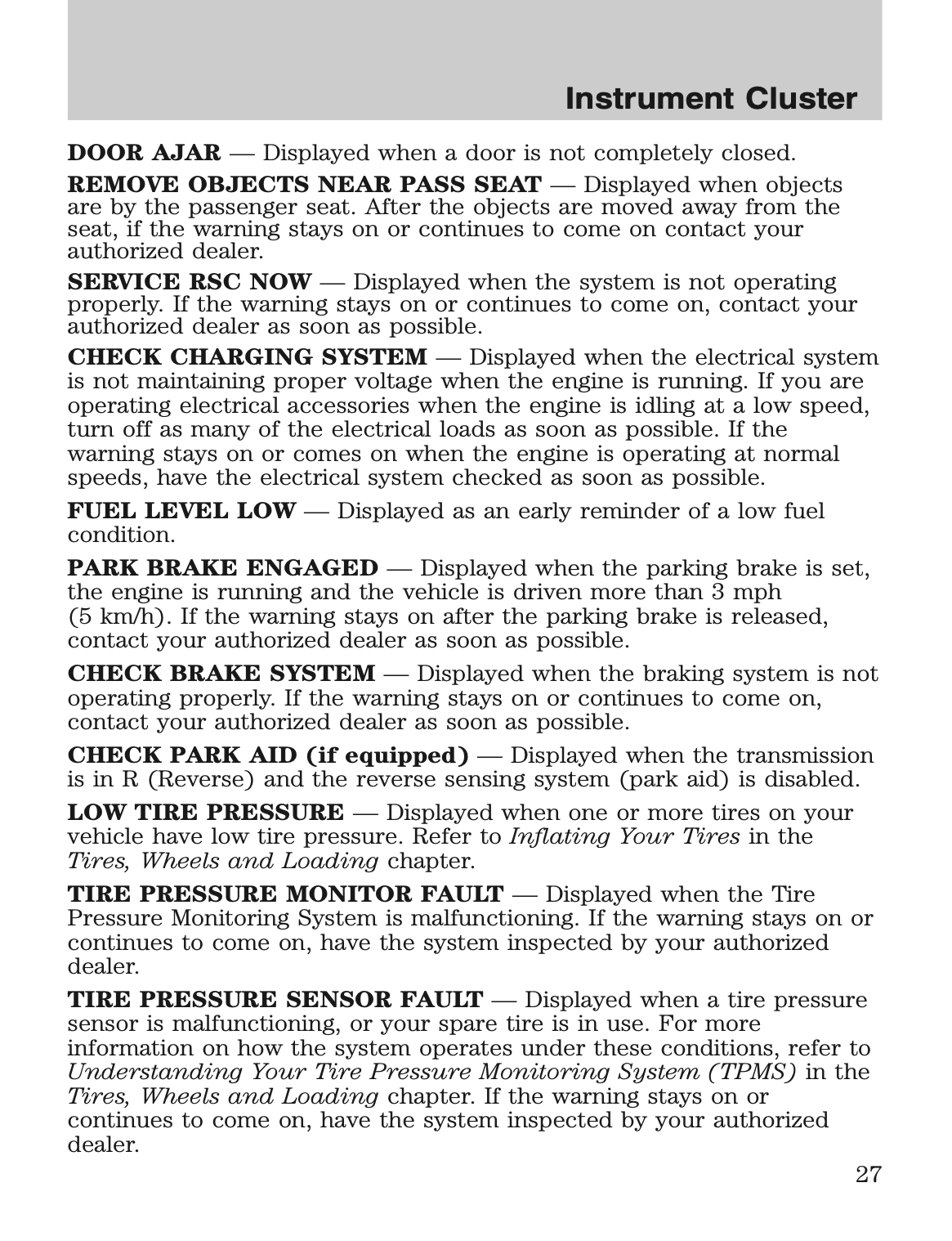 Instrument Cluster

DOOR AJAR — Displayed when a door is not completely closed.

REMOVE OBJECTS NEAR PASS SEAT — Displayed when objects are by the passenger seat. After the objects are moved away from the seat, if the warning stays on or continues to come on contact your authorized dealer.

SERVICE RSC NOW — Displayed when the system is not operating properly. If the warning stays on or continues to come on, contact your authorized dealer as soon as possible.

CHECK CHARGING SYSTEM — Displayed when the electrical system is not maintaining proper voltage when the engine is running. If you are operating electrical accessories when the engine is idling at a low speed, turn off as many of the electrical loads as soon as possible. If the warning stays on or comes on when the engine is operating at normal speeds, have the electrical system checked as soon as possible.

FUEL LEVEL LOW — Displayed as an early reminder of a low fuel condition.

PARK BRAKE ENGAGED — Displayed when the parking brake is set, the engine is running and the vehicle is driven more than 3 mph (5 km/h). If the warning stays on after the parking brake is released, contact your authorized dealer as soon as possible.

CHECK BRAKE SYSTEM — Displayed when the braking system is not operating properly. If the warning stays on or continues to come on, contact your authorized dealer as soon as possible.

CHECK PARK AID (if equipped) — Displayed when the transmission is in R (Reverse) and the reverse sensing system (park aid) is disabled.

LOW TIRE PRESSURE — Displayed when one or more tires on your vehicle have low tire pressure. Refer to Inflating Your Tires in the Tires, Wheels and Loading chapter.

TIRE PRESSURE MONITOR FAULT — Displayed when the Tire Pressure Monitoring System is malfunctioning. If the warning stays on or continues to come on, have the system inspected by your authorized dealer.

TIRE PRESSURE SENSOR FAULT — Displayed when a tire pressure sensor is malfunctioning, or your spare tire is in use. For more information on how the system operates under these conditions, refer to Understanding Your Tire Pressure Monitoring System (TPMS) in the Tires, Wheels and Loading chapter. If the warning stays on or continues to come on, have the system inspected by your authorized dealer.

27